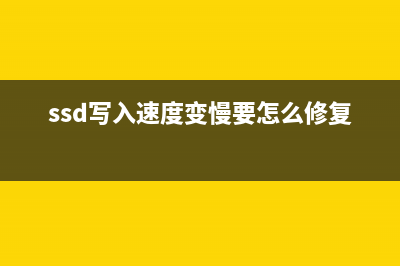 ssd写入速度变慢要怎么修复